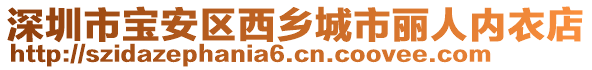 深圳市宝安区西乡城市丽人内衣店
http://szidazephania6.cn.coovee.com